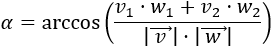 $\alpha = \arccos\left(\frac{v_1 \cdot w_1 + v_2 \cdot w_2}{|\overrightarrow{v}| \cdot |\overrightarrow{w}|}\right)$